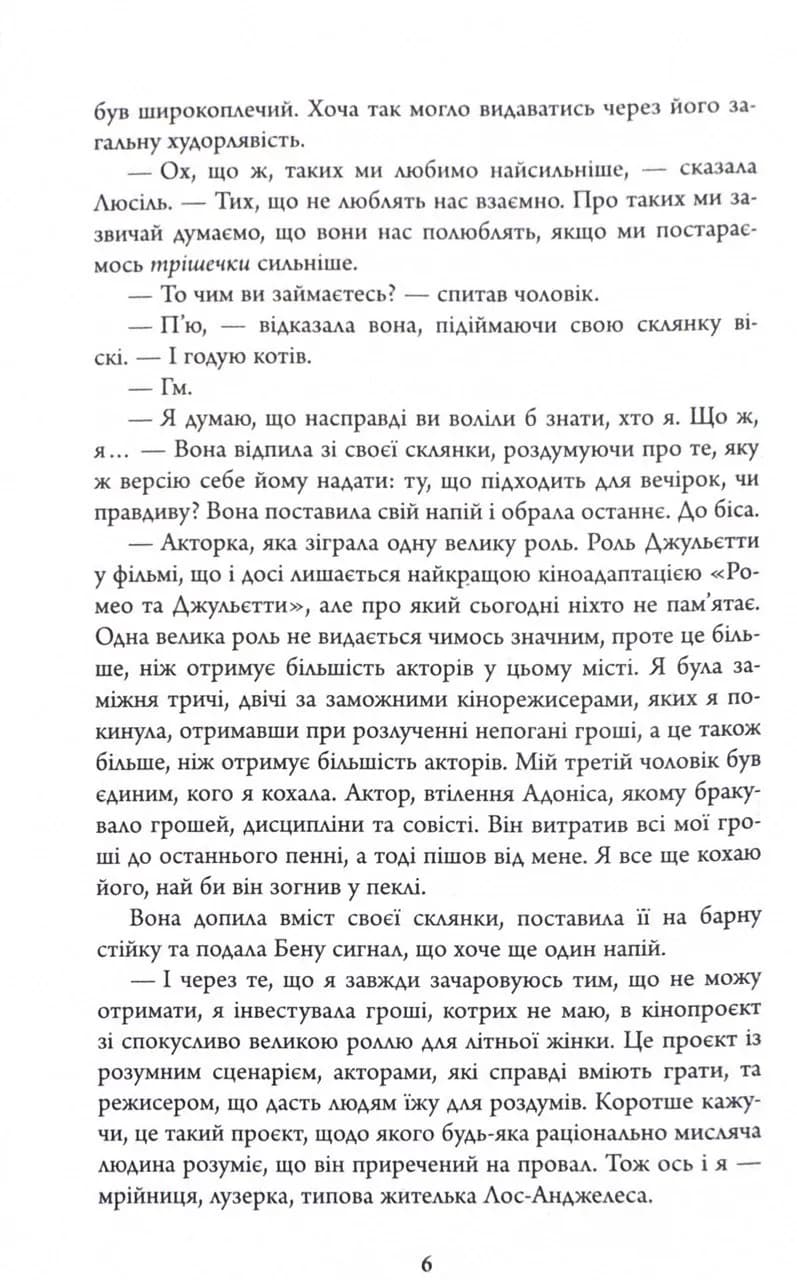 був широкоплечий. Хоча так могло видаватись через його загальну худорлявість.

— Ох, що ж, таких ми любимо найсильніше, — сказала Люсіль. — Тих, що не люблять нас взаємно. Про таких ми зазвичай думаємо, що вони нас полюблять, якщо ми постараємось трішечки сильніше.

— То чим ви займаєтесь? — спитав чоловік.

— П'ю, — відказала вона, підіймаючи свою склянку віскі. — І годую котів.

— Гм.

— Я думаю, що насправді ви воліли б знати, хто я. Що ж, я... — Вона відпила зі своєї склянки, роздумуючи про те, яку ж версію себе йому надати: ту, що підходить для вечірок, чи правдиву? Вона поставила свій напій і обрала останнє. До біса.

— Акторка, яка зіграла одну велику роль. Роль Джульєтти у фільмі, що і досі лишається найкращою кіноадаптацією «Ромео та Джульєтти», але про який сьогодні ніхто не пам'ятає. Одна велика роль не видається чимось значним, проте це більше, ніж отримує більшість акторів у цьому місті. Я була заміжня тричі, двічі за заможними кінорежисерами, яких я покинула, отримавши при розлученні непогані гроші, а це також більше, ніж отримує більшість акторів. Мій третій чоловік був єдиним, кого я кохала. Актор, втілення Адоніса, якому бракувало грошей, дисципліни та совісті. Він витратив всі мої гроші до останнього пенні, а тоді пішов від мене. Я все ще кохаю його, най би він згнив у пеклі.

Вона допила вміст своєї склянки, поставила її на барну стійку та подала Бену сигнал, що хоче ще один напій.

— І через те, що я завжди зачаровуюсь тим, що не можу отримати, я інвестувала гроші, котрих не маю, в кінопроєкт зі спокусливо великою роллю для літньої жінки. Це проєкт із розумним сценарієм, акторами, які справді вміють грати, та режисером, що дасть людям їжу для роздумів. Коротше кажучи, це такий проєкт, щодо якого будь-яка раціонально мисляча людина розуміє, що він приречений на провал. Тож ось і я — мрійниця, лузерка, типова жителька Лос-Анджелеса.

6